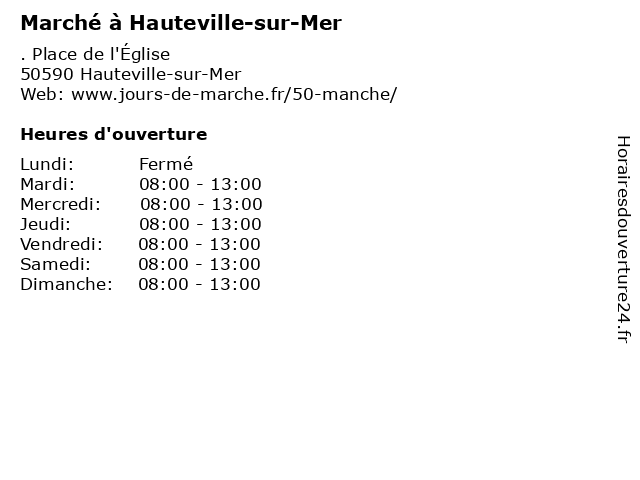 Marché à Hauteville-sur-Mer

. Place de l'Église
50590 Hauteville-sur-Mer
Web: www.jours-de-marche.fr/50-manche/

Heures d'ouverture

Lundi: Fermé
Mardi: 08:00 - 13:00
Mercredi: 08:00 - 13:00
Jeudi: 08:00 - 13:00
Vendredi: 08:00 - 13:00
Samedi: 08:00 - 13:00
Dimanche: 08:00 - 13:00

Horairesdouverture24.fr